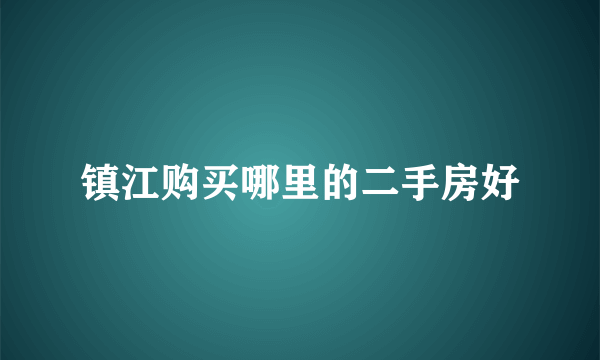 镇江购买哪里的二手房好